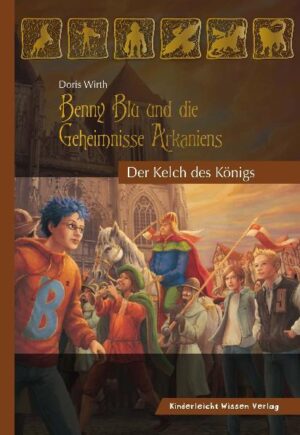 Doris Wirth

Benny Blu und die Geheimnisse Arkaniens

Der Kelch des Königs

B

9

Kinderleicht Wissen Verlag